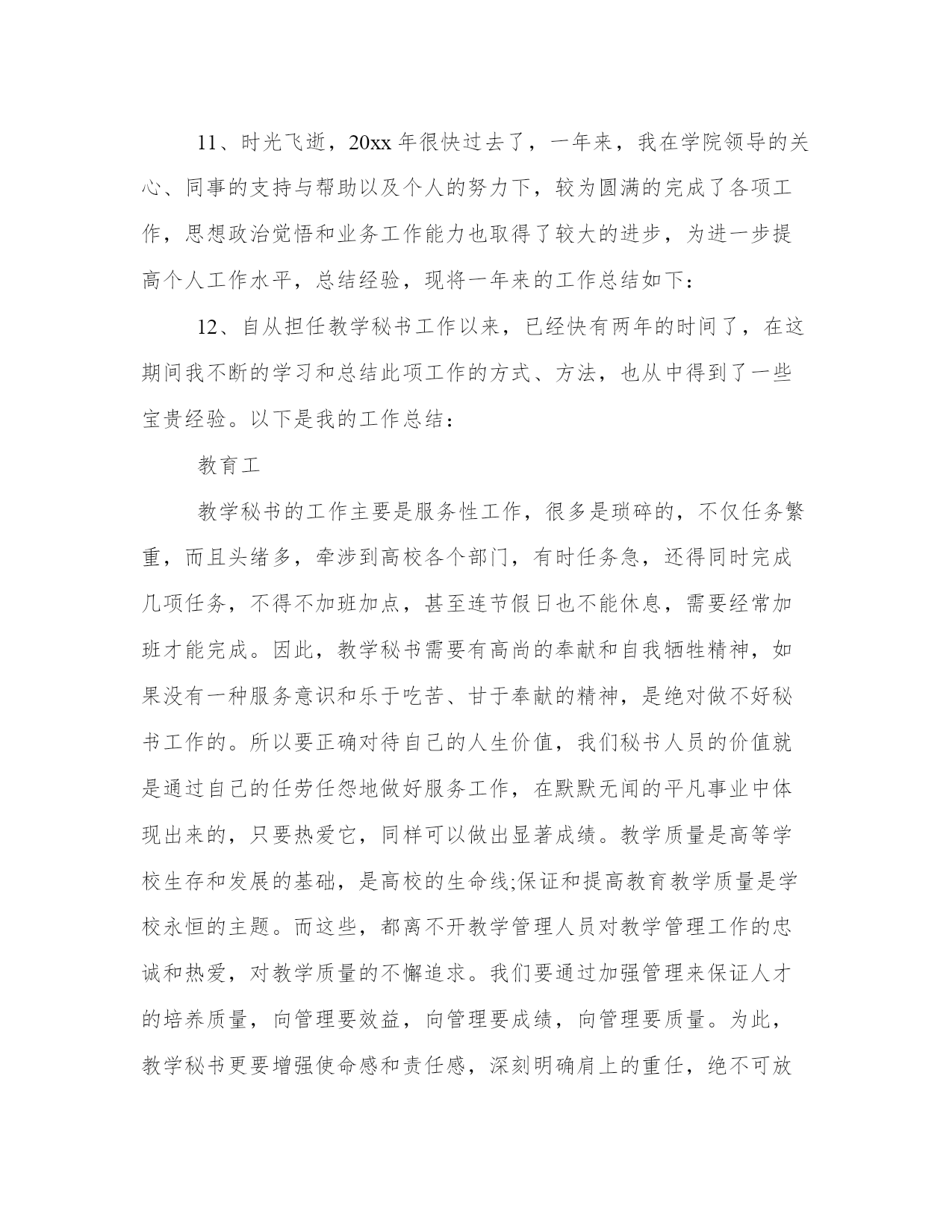 11、时光飞逝，20xx 年很快过去了，一年来，我在学院领导的关心、同事的支持与帮助以及个人的努力下，较为圆满的完成了各项工作，思想政治觉悟和业务工作能力也取得了较大的进步，为进一步提高个人工作水平，总结经验，现将一年来的工作总结如下：

12、自从担任教学秘书工作以来，已经快有两年的时间了，在这期间我不断的学习和总结此项工作的方式、方法，也从中得到了一些宝贵经验。以下是我的工作总结：

教育工

教学秘书的工作主要是服务性工作，很多是琐碎的，不仅任务繁重，而且头绪多，牵涉到高校各个部门，有时任务急，还得同时完成几项任务，不得不加班加点，甚至连节假日也不能休息，需要经常加班才能完成。因此，教学秘书需要有高尚的奉献和自我牺牲精神，如果没有一种服务意识和乐于吃苦、甘于奉献的精神，是绝对做不好秘书工作的。所以要正确对待自己的人生价值，我们秘书人员的价值就是通过自己的任劳任怨地做好服务工作，在默默无闻的平凡事业中体现出来的，只要热爱它，同样可以做出显著成绩。教学质量是高等学校生存和发展的基础，是高校的生命线;保证和提高教育教学质量是学校永恒的主题。而这些，都离不开教学管理人员对教学管理工作的忠诚和热爱，对教学质量的不懈追求。我们要通过加强管理来保证人才的培养质量，向管理要效益，向管理要成绩，向管理要质量。为此，教学秘书更要增强使命感和责任感，深刻明确肩上的重任，绝不可放